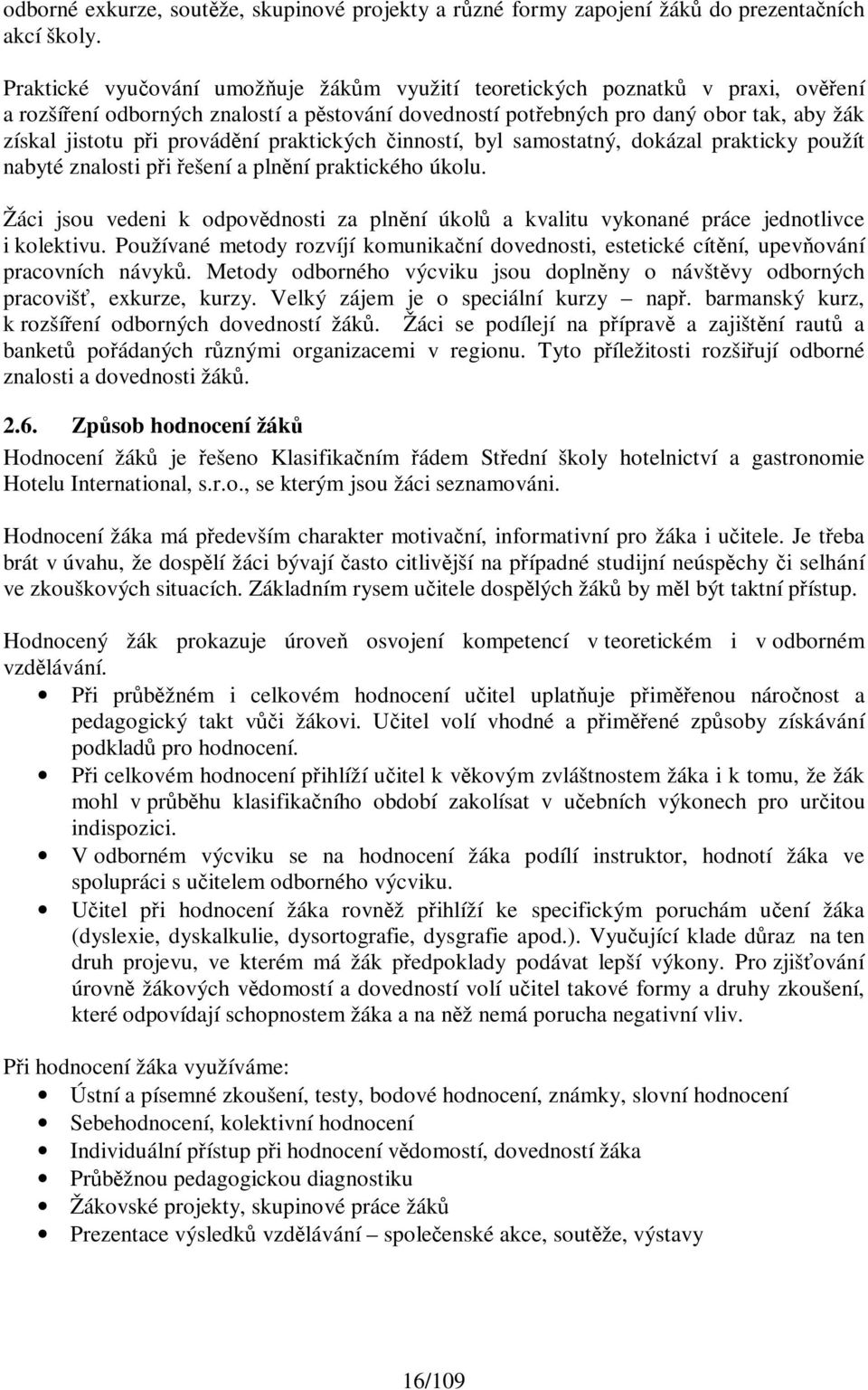 odborné exkurze, soutěže, skupinové projekty a různé formy zapojení žáků do prezentačních akcí školy.

Praktické vyučování umožňuje žákům využití teoretických poznatků v praxi, ověření a rozšíření odborných znalostí a pěstování dovedností potřebných pro daný obor tak, aby žák získal jistotu při provádění praktických činností, byl samostatný, dokázal prakticky použít nabyté znalosti při řešení a plnění praktického úkolu.

Žáci jsou vedeni k odpovědnosti za plnění úkolů a kvalitu vykonané práce jednotlivce i kolektivu. Používané metody rozvíjí komunikační dovednosti, estetické cítění, upevňování pracovních návyků. Metody odborného výcviku jsou doplněny o návštěvy odborných pracovišť, exkurze, kurzy. Velký zájem je o speciální kurzy – např. barmanský kurz, k rozšíření odborných dovedností žáků. Žáci se podílejí na přípravě a zajištění rautů a banketů pořádaných různými organizacemi v regionu. Tyto příležitosti rozšiřují odborné znalosti a dovednosti žáků.

2.6. Způsob hodnocení žáků

Hodnocení žáků je řešeno Klasifikačním řádem Střední školy hotelnictví a gastronomie Hotelu International, s.r.o., se kterým jsou žáci seznamováni.

Hodnocení žáka má především charakter motivační, informativní pro žáka i učitele. Je třeba brát v úvahu, že dospělí žáci bývají často citlivější na případné studijní neúspěchy či selhání ve zkouškových situacích. Základním rysem učitele dospělých žáků by měl být taktní přístup.

Hodnocený žák prokazuje úroveň osvojení kompetencí v teoretickém i v odborném vzdělávání.
• Při průběžném i celkovém hodnocení učitel uplatňuje přiměřenou náročnost a pedagogický takt vůči žákovi. Učitel volí vhodné a přiměřené způsoby získávání podkladů pro hodnocení.
• Při celkovém hodnocení přihlíží učitel k věkovým zvláštnostem žáka i k tomu, že žák mohl v průběhu klasifikačního období zakolísat v učebních výkonech pro určitou indispozici.
• V odborném výcviku se na hodnocení žáka podílí instruktor, hodnotí žáka ve spolupráci s učitelem odborného výcviku.
• Učitel při hodnocení žáka rovněž přihlíží ke specifickým poruchám učení žáka (dyslexie, dyskalkulie, dysortografie, dysgrafie apod.). Vyučující klade důraz na ten druh projevu, ve kterém má žák předpoklady podávat lepší výkony. Pro zjišťování úrovně žákových vědomostí a dovedností volí učitel takové formy a druhy zkoušení, které odpovídají schopnostem žáka a na něž nemá porucha negativní vliv.

Při hodnocení žáka využíváme:
• Ústní a písemné zkoušení, testy, bodové hodnocení, známky, slovní hodnocení
• Sebehodnocení, kolektivní hodnocení
• Individuální přístup při hodnocení vědomostí, dovedností žáka
• Průběžnou pedagogickou diagnostiku
• Žákovské projekty, skupinové práce žáků
• Prezentace výsledků vzdělávání – společenské akce, soutěže, výstavy

16/109